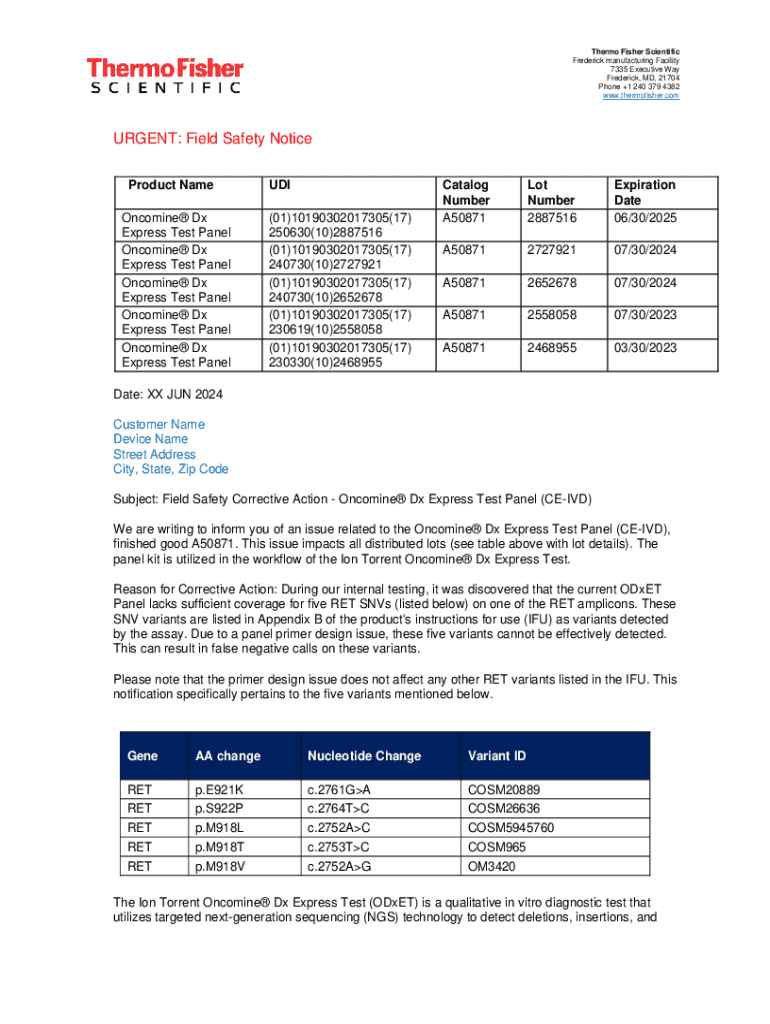 ThermoFisher
SCIENTIFIC

Thermo Fisher Scientific
Frederick manufacturing Facility
7335 Executive Way
Frederick, MD, 21704
Phone +1 240 379 4382
www.thermofisher.com

URGENT: Field Safety Notice

| Product Name | UDI | Catalog Number | Lot Number | Expiration Date |
|---|---|---|---|---|
| Oncomine® Dx Express Test Panel | (01)10190302017305(17) 250630(10)2887516 | A50871 | 2887516 | 06/30/2025 |
| Oncomine® Dx Express Test Panel | (01)10190302017305(17) 240730(10)2727921 | A50871 | 2727921 | 07/30/2024 |
| Oncomine® Dx Express Test Panel | (01)10190302017305(17) 240730(10)2652678 | A50871 | 2652678 | 07/30/2024 |
| Oncomine® Dx Express Test Panel | (01)10190302017305(17) 230619(10)2558058 | A50871 | 2558058 | 07/30/2023 |
| Oncomine® Dx Express Test Panel | (01)10190302017305(17) 230330(10)2468955 | A50871 | 2468955 | 03/30/2023 |

Date: XX JUN 2024

Customer Name
Device Name
Street Address
City, State, Zip Code

Subject: Field Safety Corrective Action - Oncomine® Dx Express Test Panel (CE-IVD)

We are writing to inform you of an issue related to the Oncomine® Dx Express Test Panel (CE-IVD), finished good A50871. This issue impacts all distributed lots (see table above with lot details). The panel kit is utilized in the workflow of the Ion Torrent Oncomine® Dx Express Test.

Reason for Corrective Action: During our internal testing, it was discovered that the current ODxET Panel lacks sufficient coverage for five RET SNVs (listed below) on one of the RET amplicons. These SNV variants are listed in Appendix B of the product's instructions for use (IFU) as variants detected by the assay. Due to a panel primer design issue, these five variants cannot be effectively detected. This can result in false negative calls on these variants.

Please note that the primer design issue does not affect any other RET variants listed in the IFU. This notification specifically pertains to the five variants mentioned below.

| Gene | AA change | Nucleotide Change | Variant ID |
|---|---|---|---|
| RET | p.E921K | c.2761G>A | COSM20889 |
| RET | p.S922P | c.2764T>C | COSM26636 |
| RET | p.M918L | c.2752A>C | COSM5945760 |
| RET | p.M918T | c.2753T>C | COSM965 |
| RET | p.M918V | c.2752A>G | OM3420 |

The Ion Torrent Oncomine® Dx Express Test (ODxET) is a qualitative in vitro diagnostic test that utilizes targeted next-generation sequencing (NGS) technology to detect deletions, insertions, and